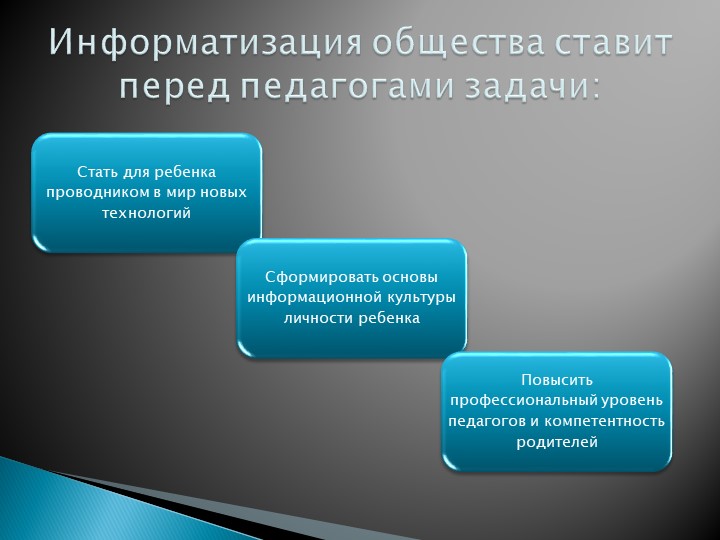 Информатизация общества ставит перед педагогами задачи:

Стать для ребенка проводником в мир новых технологий

Сформировать основы информационной культуры личности ребенка

Повысить профессиональный уровень педагогов и компетентность родителей